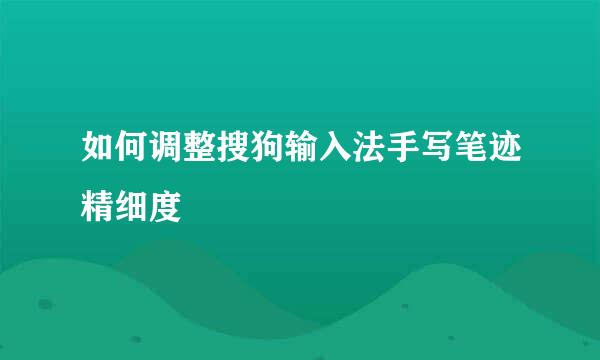 如何调整搜狗输入法手写笔迹精细度